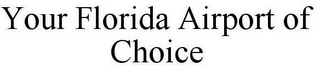 Your Florida Airport of Choice